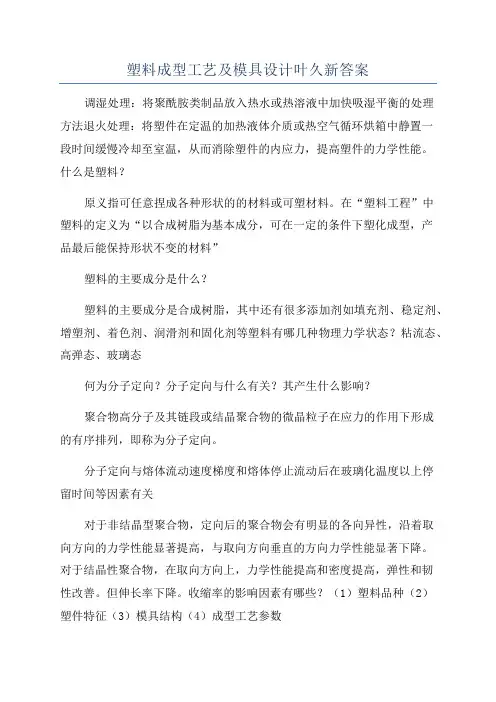 塑料成型工艺及模具设计叶久新答案

调湿处理：将聚酰胺类制品放入热水或热溶液中加快吸湿平衡的处理方法退火处理：将塑件在定温的加热液体介质或热空气循环烘箱中静置一段时间缓慢冷却至室温，从而消除塑件的内应力，提高塑件的力学性能。什么是塑料？

原义指可任意捏成各种形状的的材料或可塑材料。在“塑料工程”中塑料的定义为“以合成树脂为基本成分，可在一定的条件下塑化成型，产品最后能保持形状不变的材料”

塑料的主要成分是什么？

塑料的主要成分是合成树脂，其中还有很多添加剂如填充剂、稳定剂、增塑剂、着色剂、润滑剂和固化剂等塑料有哪几种物理力学状态？粘流态、高弹态、玻璃态

何为分子定向？分子定向与什么有关？其产生什么影响？

聚合物高分子及其链段或结晶聚合物的微晶粒子在应力的作用下形成的有序排列，即称为分子定向。

分子定向与熔体流动速度梯度和熔体停止流动后在玻璃化温度以上停留时间等因素有关

对于非结晶型聚合物，定向后的聚合物会有明显的各向异性，沿着取向方向的力学性能显著提高，与取向方向垂直的方向力学性能显著下降。对于结晶性聚合物，在取向方向上，力学性能提高和密度提高，弹性和韧性改善。但伸长率下降。收缩率的影响因素有哪些？（1）塑料品种（2）塑件特征（3）模具结构（4）成型工艺参数